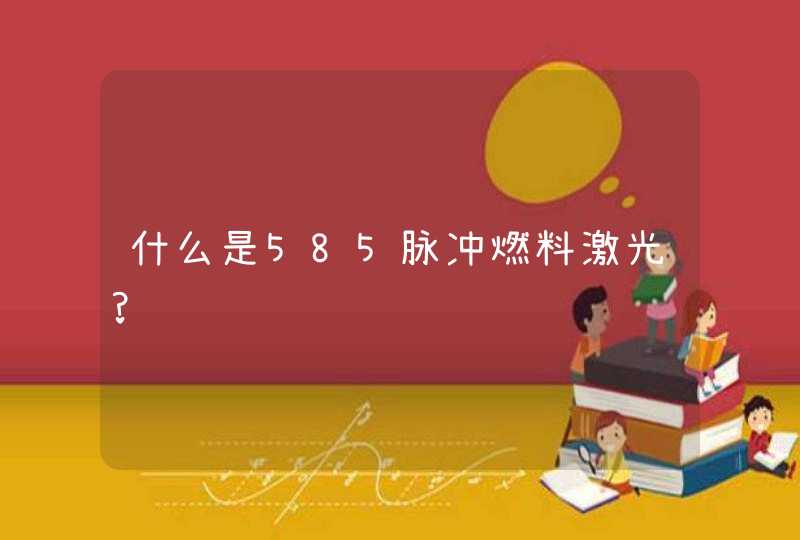 什么是585脉冲燃料激光?